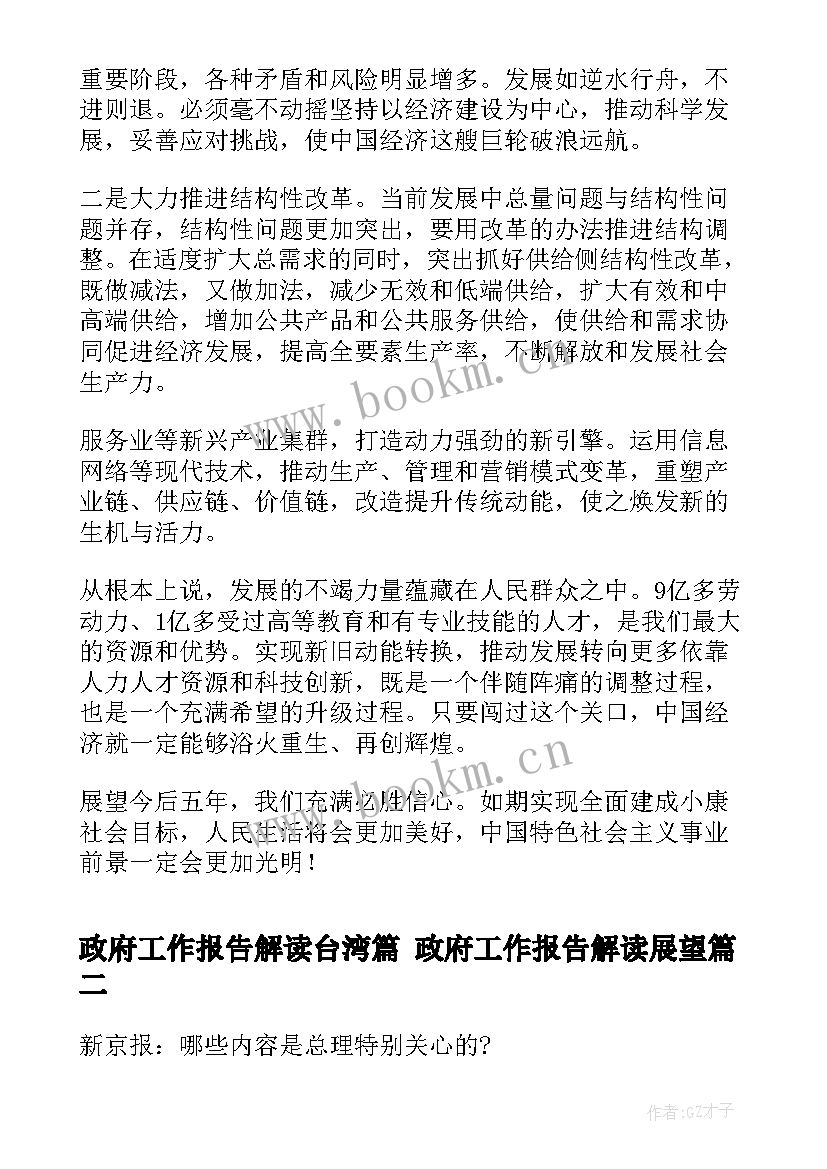 重要阶段，各种矛盾和风险明显增多。发展如逆水行舟，不进则退。必须毫不动摇坚持以经济建设为中心，推动科学发展，妥善应对挑战，使中国经济这艘巨轮破浪远航。

二是大力推进结构性改革。当前发展中总量问题与结构性问题并存，结构性问题更加突出，要用改革的办法推进结构调整。在适度扩大总需求的同时，突出抓好供给侧结构性改革，既做减法，又做加法，减少无效和低端供给，扩大有效和中高端供给，增加公共产品和公共服务供给，使供给和需求协同促进经济发展，提高全要素生产率，不断解放和发展社会生产力。

www.bookm.cn

服务业等新兴产业集群，打造动力强劲的新引擎。运用信息网络等现代技术，推动生产、管理和营销模式变革，重塑产业链、供应链、价值链，改造提升传统动能，使之焕发新的生机与活力。

从根本上说，发展的不竭力量蕴藏在人民群众之中。9亿多劳动力、1亿多受过高等教育和有专业技能的人才，是我们最大的资源和优势。实现新旧动能转换，推动发展转向更多依靠人力人才资源和科技创新，既是一个伴随阵痛的调整过程，也是一个充满希望的升级过程。只要闯过这个关口，中国经济就一定能够浴火重生、再创辉煌。

www.bookm.cn

展望今后五年，我们充满必胜信心。如期实现全面建成小康社会目标，人民生活将会更加美好，中国特色社会主义事业前景一定会更加光明！

政府工作报告解读台湾篇 政府工作报告解读展望篇二

新京报：哪些内容是总理特别关心的?

作者:GZ才子